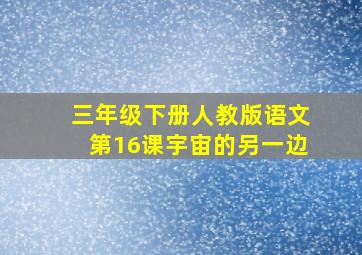 三年级下册人教版语文
第16课宇宙的另一边